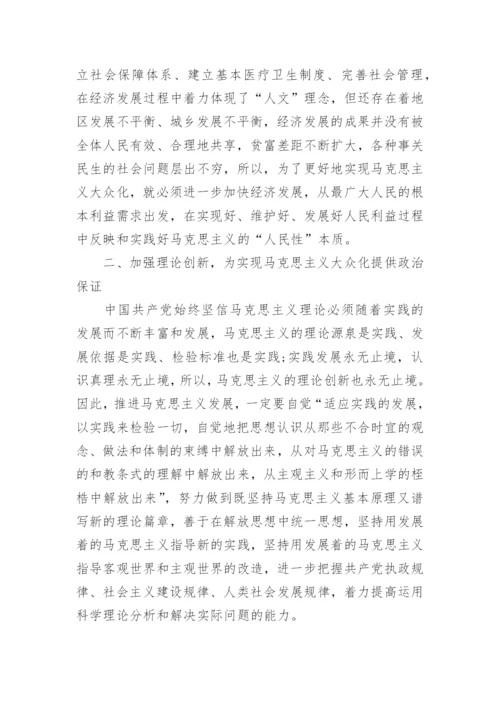 立社会保障体系、建立基本医疗卫生制度、完善社会管理，在经济发展过程中着力体现了“人文”理念，但还存在着地区发展不平衡、城乡发展不平衡，经济发展的成果并没有被全体人民有效、合理地共享，贫富差距不断扩大，各种事关民生的社会问题层出不穷，所以，为了更好地实现马克思主义大众化，就必须进一步加快经济发展，从最广大人民的根本利益需求出发，在实现好、维护好、发展好人民利益过程中反映和实践好马克思主义的“人民性”本质。

二、加强理论创新，为实现马克思主义大众化提供政治保证

中国共产党始终坚信马克思主义理论必须随着实践的发展而不断丰富和发展，马克思主义的理论源泉是实践、发展依据是实践、检验标准也是实践；实践发展永无止境，认识真理永无止境，所以，马克思主义的理论创新也永无止境。因此，推进马克思主义发展，一定要自觉“适应实践的发展，以实践来检验一切，自觉地把思想认识从那些不合时宜的观念、做法和体制的束缚中解放出来，从对马克思主义的错误的和教条式的理解中解放出来，从主观主义和形而上学的桎梏中解放出来”，努力做到既坚持马克思主义基本原理又谱写新的理论篇章，善于在解放思想中统一思想，坚持用发展着的马克思主义指导新的实践，坚持用发展着的马克思主义指导客观世界和主观世界的改造，进一步把握共产党执政规律、社会主义建设规律、人类社会发展规律，着力提高运用科学理论分析和解决实际问题的能力。